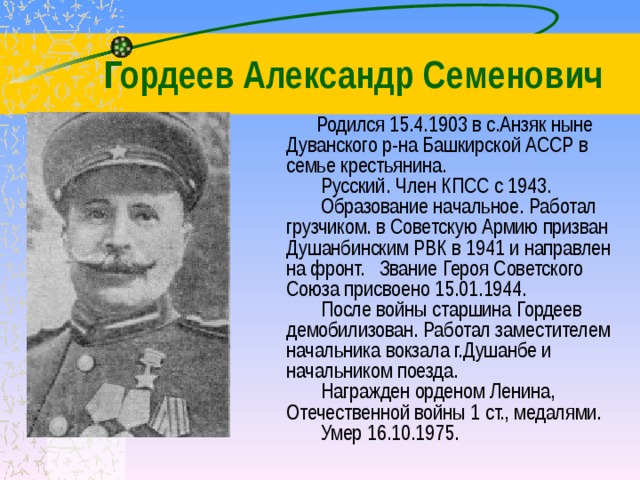 Гордеев Александр Семенович

Родился 15.4.1903 в с.Анзяк ныне Дуванского р-на Башкирской АССР в семье крестьянина.

Русский. Член КПСС с 1943.

Образование начальное. Работал грузчиком. в Советскую Армию призван Душанбинским РВК в 1941 и направлен на фронт. Звание Героя Советского Союза присвоено 15.01.1944.

После войны старшина Гордеев демобилизован. Работал заместителем начальника вокзала г.Душанбе и начальником поезда.

Награжден орденом Ленина, Отечественной войны 1 ст., медалями.

Умер 16.10.1975.